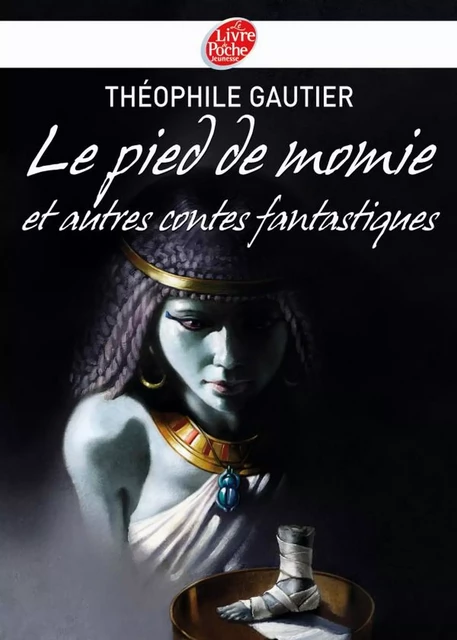 Le Livre de Poche Jeunesse

THÉOPHILE GAUTIER

Le pied de momie

et autres contes fantastiques